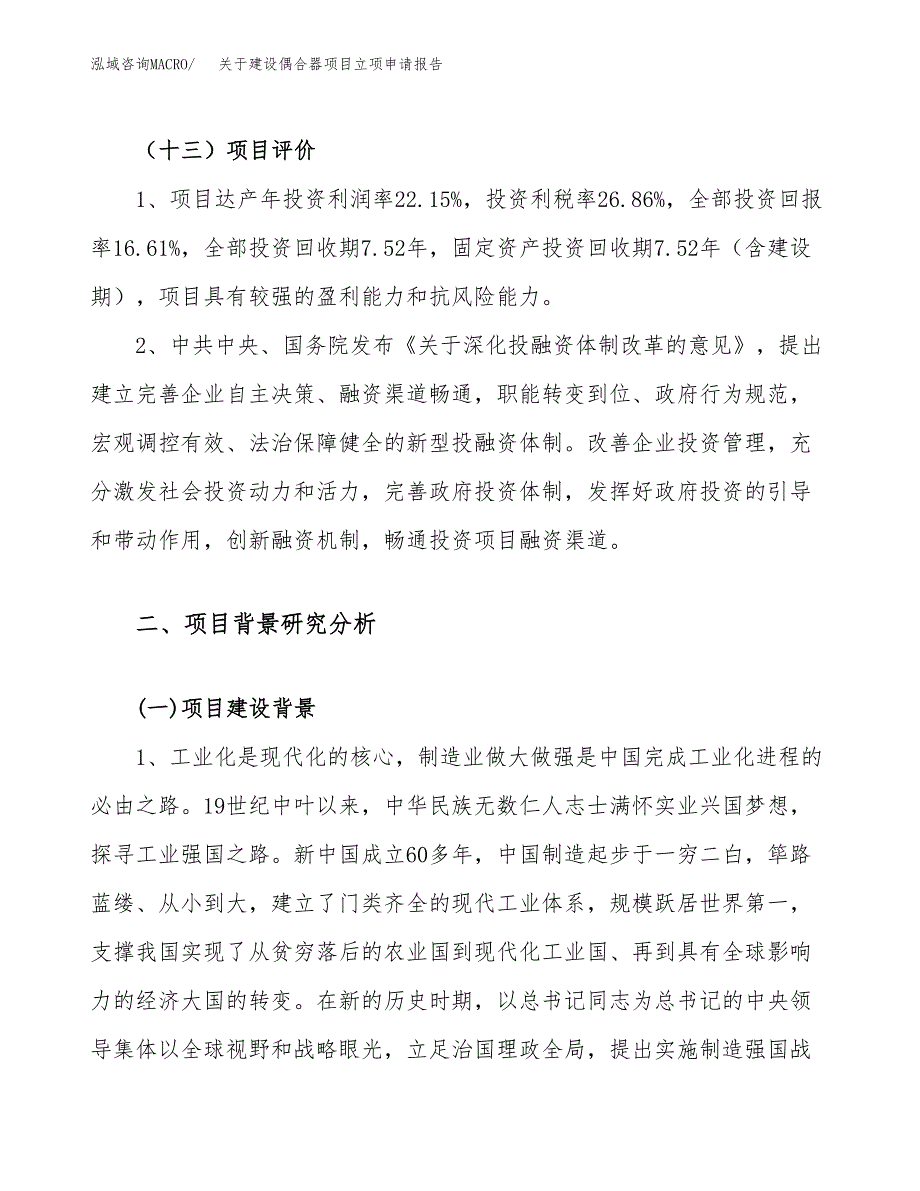 泓域咨询MACRO/　关于建设偶合器项目立项申请报告

（十三）项目评价

1、项目达产年投资利润率22.15%，投资利税率26.86%，全部投资回报率16.61%，全部投资回收期7.52年，固定资产投资回收期7.52年（含建设期），项目具有较强的盈利能力和抗风险能力。

2、中共中央、国务院发布《关于深化投融资体制改革的意见》，提出建立完善企业自主决策、融资渠道畅通，职能转变到位、政府行为规范，宏观调控有效、法治保障健全的新型投融资体制。改善企业投资管理，充分激发社会投资动力和活力，完善政府投资体制，发挥好政府投资的引导和带动作用，创新融资机制，畅通投资项目融资渠道。

二、项目背景研究分析

(一)项目建设背景

1、工业化是现代化的核心，制造业做大做强是中国完成工业化进程的必由之路。19世纪中叶以来，中华民族无数仁人志士满怀实业兴国梦想，探寻工业强国之路。新中国成立60多年，中国制造起步于一穷二白，筚路蓝缕、从小到大，建立了门类齐全的现代工业体系，规模跃居世界第一，支撑我国实现了从贫穷落后的农业国到现代化工业国、再到具有全球影响力的经济大国的转变。在新的历史时期，以总书记同志为总书记的中央领导集体以全球视野和战略眼光，立足治国理政全局，提出实施制造强国战